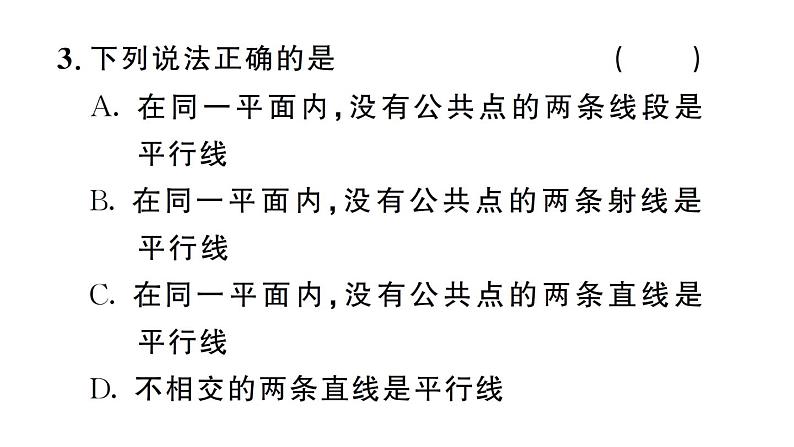 3. 下列说法正确的是 ( )

A. 在同一平面内,没有公共点的两条线段是平行线

B. 在同一平面内,没有公共点的两条射线是平行线

C. 在同一平面内,没有公共点的两条直线是平行线

D. 不相交的两条直线是平行线